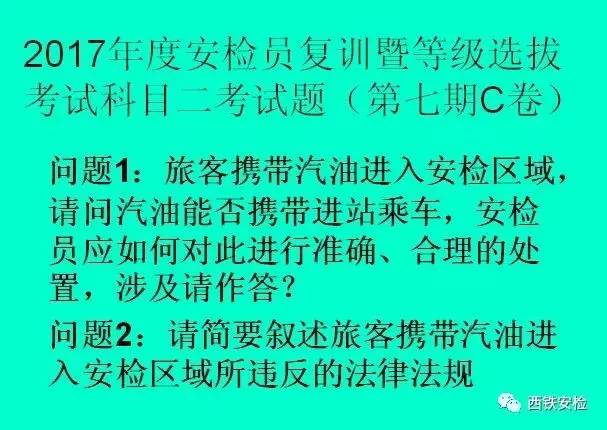 2017年度安检员复训暨等级选拔考试科目二考试题（第七期C卷）

问题1：旅客携带汽油进入安检区域，请问汽油能否携带进站乘车，安检员应如何对此进行准确、合理的处置，涉及请作答？

问题2：请简要叙述旅客携带汽油进入安检区域所违反的法律法规

西铁安检